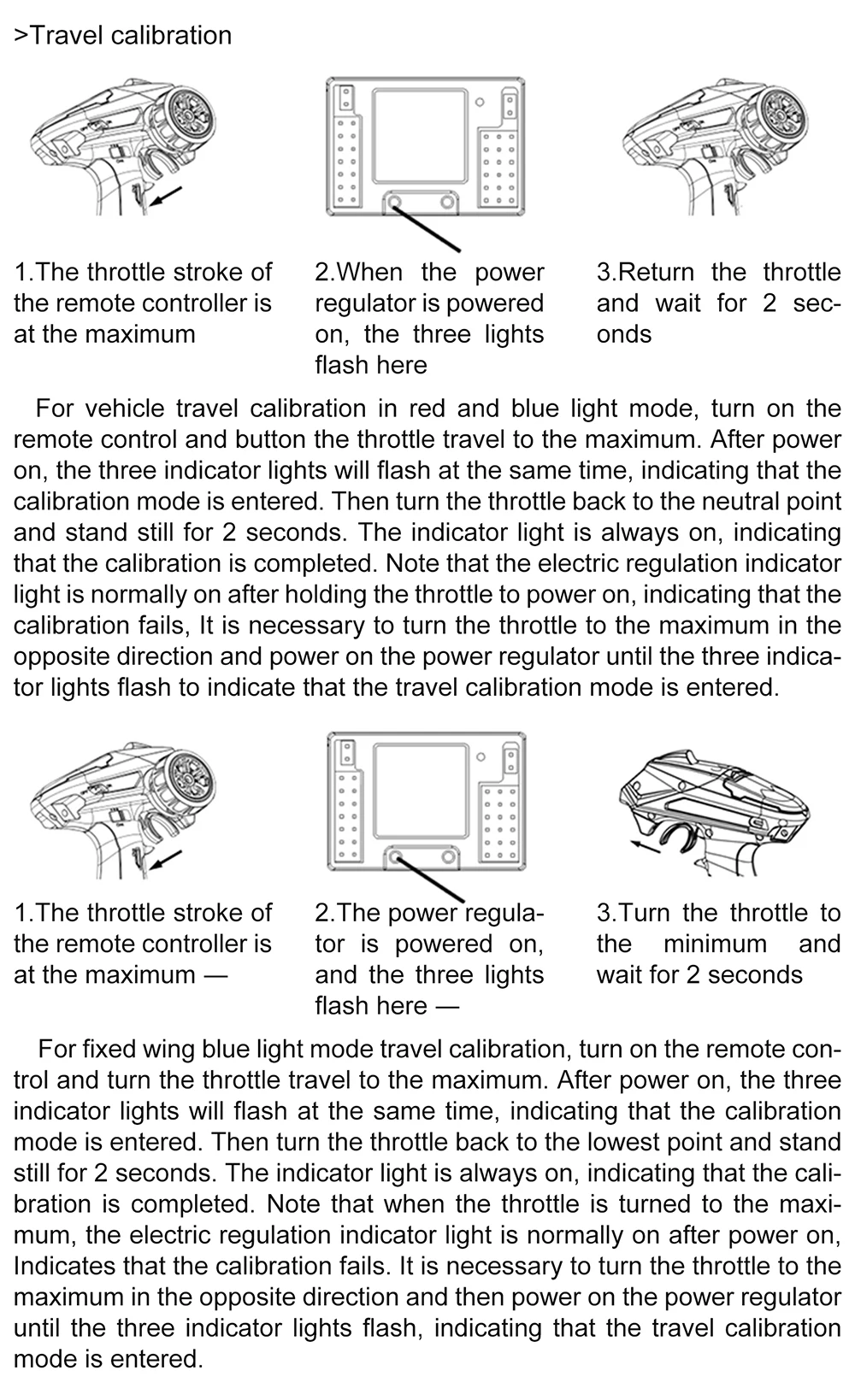 >Travel calibration

1.The throttle stroke of the remote controller is at the maximum

2.When the power regulator is powered on, the three lights flash here

3.Return the throttle and wait for 2 seconds

For vehicle travel calibration in red and blue light mode, turn on the remote control and button the throttle travel to the maximum. After power on, the three indicator lights will flash at the same time, indicating that the calibration mode is entered. Then turn the throttle back to the neutral point and stand still for 2 seconds. The indicator light is always on, indicating that the calibration is completed. Note that the electric regulation indicator light is normally on after holding the throttle to power on, indicating that the calibration fails, It is necessary to turn the throttle to the maximum in the opposite direction and power on the power regulator until the three indicator lights flash to indicate that the travel calibration mode is entered.

1.The throttle stroke of the remote controller is at the maximum —

2.The power regulator is powered on, and the three lights flash here —

3.Turn the throttle to the minimum and wait for 2 seconds

For fixed wing blue light mode travel calibration, turn on the remote control and turn the throttle travel to the maximum. After power on, the three indicator lights will flash at the same time, indicating that the calibration mode is entered. Then turn the throttle back to the lowest point and stand still for 2 seconds. The indicator light is always on, indicating that the calibration is completed. Note that when the throttle is turned to the maximum, the electric regulation indicator light is normally on after power on, Indicates that the calibration fails. It is necessary to turn the throttle to the maximum in the opposite direction and then power on the power regulator until the three indicator lights flash, indicating that the travel calibration mode is entered.